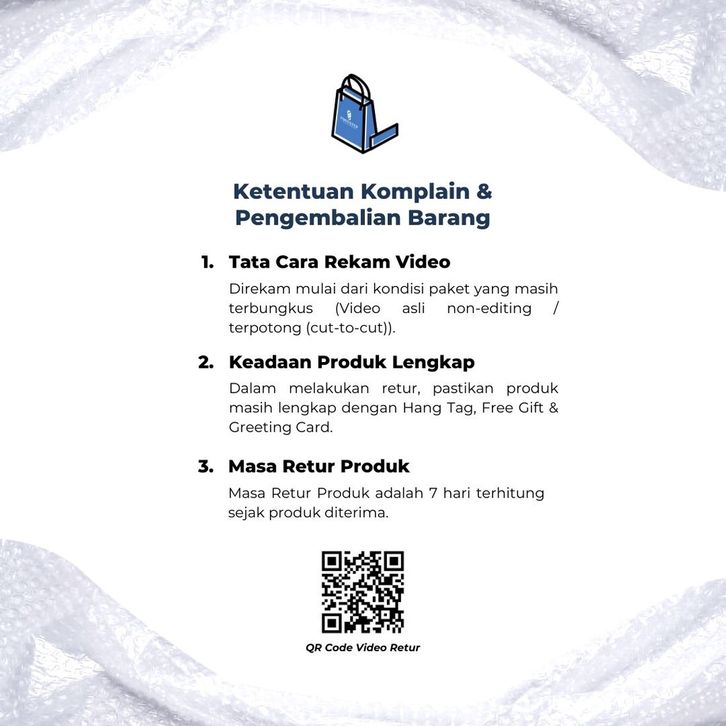 Ketentuan Komplain & Pengembalian Barang

1. Tata Cara Rekam Video
Direkam mulai dari kondisi paket yang masih terbungkus (Video asli non-editing / terpotong (cut-to-cut)).

2. Keadaan Produk Lengkap
Dalam melakukan retur, pastikan produk masih lengkap dengan Hang Tag, Free Gift & Greeting Card.

3. Masa Retur Produk
Masa Retur Produk adalah 7 hari terhitung sejak produk diterima.

QR Code Video Retur